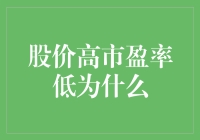 股价高市盈率低为什么